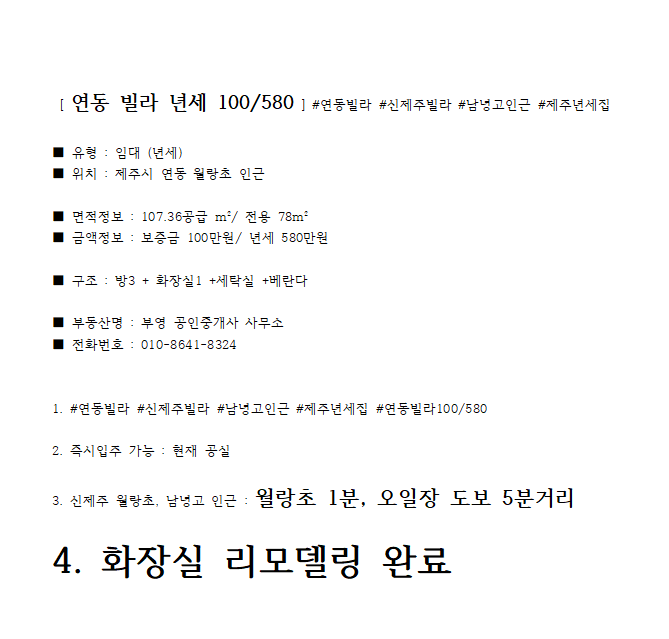 [ 연동 빌라 년세 100/580 ] #연동빌라 #신제주빌라 #남녕고인근 #제주년세집

■ 유형 : 임대 (년세)
■ 위치 : 제주시 연동 월랑초 인근

■ 면적정보 : 107.36공급 m²/ 전용 78m²
■ 금액정보 : 보증금 100만원/ 년세 580만원

■ 구조 : 방3 + 화장실1 +세탁실 +베란다

■ 부동산명 : 부영 공인중개사 사무소
■ 전화번호 : 010-8641-8324

1. #연동빌라 #신제주빌라 #남녕고인근 #제주년세집 #연동빌라100/580

2. 즉시입주 가능 : 현재 공실

3. 신제주 월랑초, 남녕고 인근 : 월랑초 1분, 오일장 도보 5분거리

4. 화장실 리모델링 완료